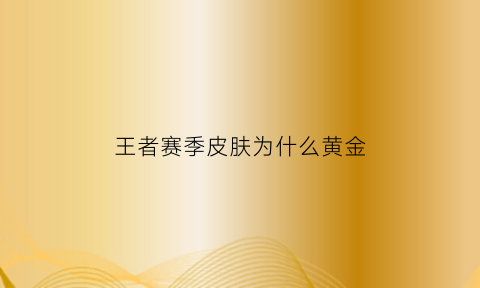 王者赛季皮肤为什么黄金